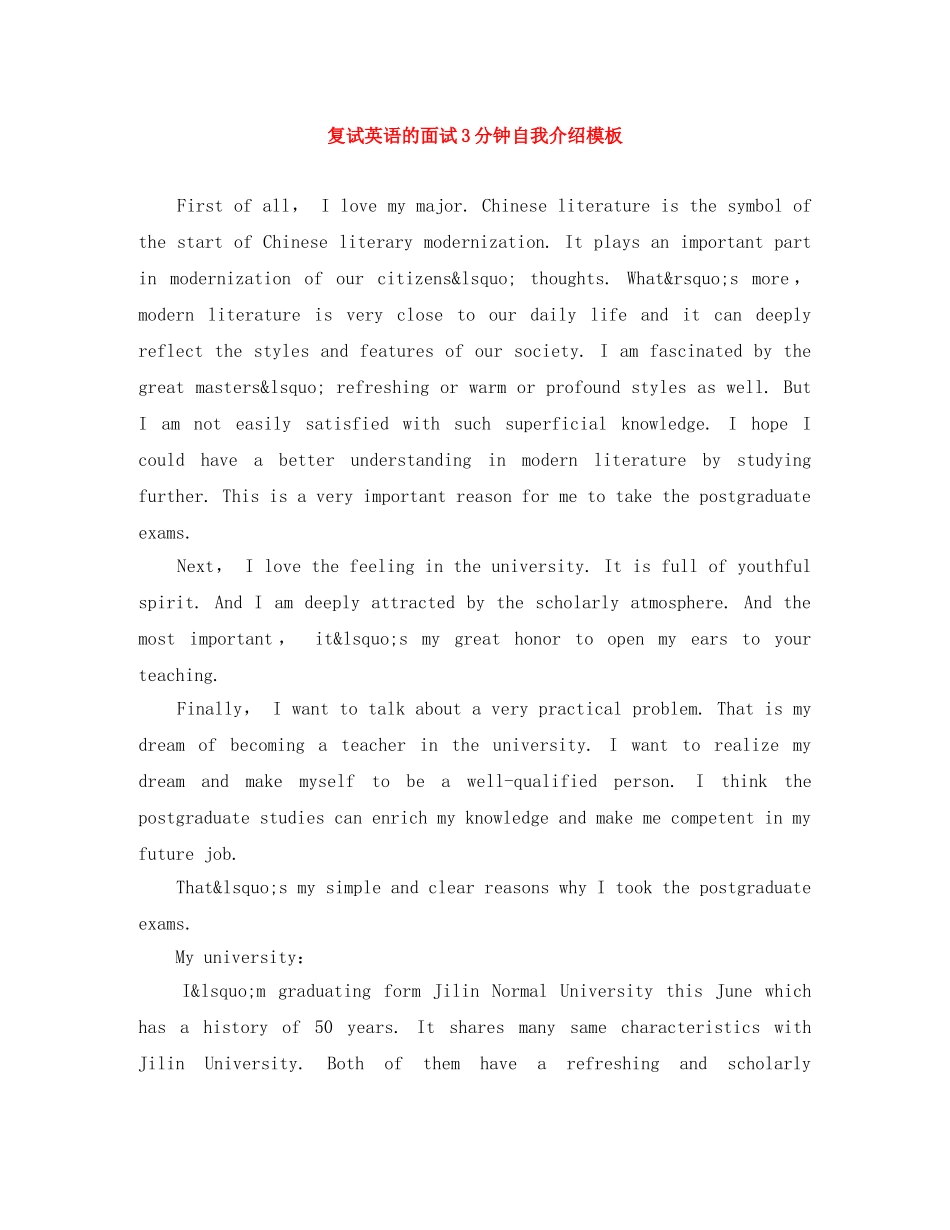 复试英语的面试3分钟自我介绍模板

First of all， I love my major. Chinese literature is the symbol of the start of Chinese literary modernization. It plays an important part in modernization of our citizens&lsquo; thoughts. What&rsquo;s more， modern literature is very close to our daily life and it can deeply reflect the styles and features of our society. I am fascinated by the great masters&lsquo; refreshing or warm or profound styles as well. But I am not easily satisfied with such superficial knowledge. I hope I could have a better understanding in modern literature by studying further. This is a very important reason for me to take the postgraduate exams.

Next， I love the feeling in the university. It is full of youthful spirit. And I am deeply attracted by the scholarly atmosphere. And the most important， it&lsquo;s my great honor to open my ears to your teaching.

Finally， I want to talk about a very practical problem. That is my dream of becoming a teacher in the university. I want to realize my dream and make myself to be a well-qualified person. I think the postgraduate studies can enrich my knowledge and make me competent in my future job.

That&lsquo;s my simple and clear reasons why I took the postgraduate exams.

My university：

I&lsquo;m graduating form Jilin Normal University this June which has a history of 50 years. It shares many same characteristics with Jilin University. Both of them have a refreshing and scholarly